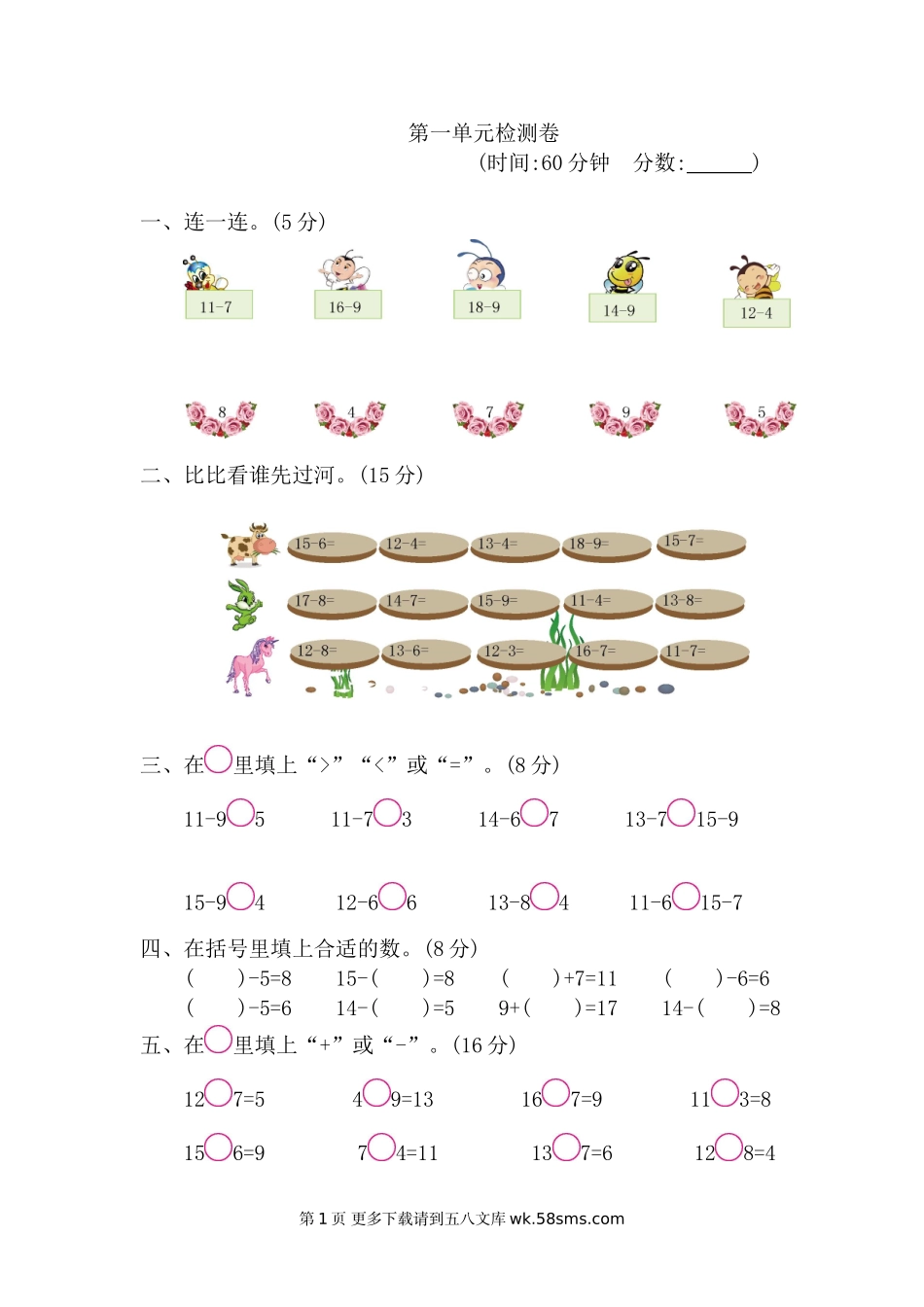 第一单元检测卷
(时间:60 分钟　分数:______)

一、连一连。(5 分)

11-7　16-9　18-9　14-9　12-4

8　4　7　9　5

二、比比看谁先过河。(15 分)

15-6=　12-4=　13-4=　18-9=　15-7=

17-8=　14-7=　15-9=　11-4=　13-8=

12-8=　13-6=　12-3=　16-7=　11-7=

三、在○里填上“>”“<”或“=”。(8 分)

11-9○5　11-7○3　14-6○7　13-7○15-9

15-9○4　12-6○6　13-8○4　11-6○15-7

四、在括号里填上合适的数。(8 分)
(　)-5=8　15-(　)=8　(　)+7=11　(　)-6=6
(　)-5=6　14-(　)=5　9+(　)=17　14-(　)=8

五、在○里填上“+”或“-”。(16 分)

12○7=5　4○9=13　16○7=9　11○3=8

15○6=9　7○4=11　13○7=6　12○8=4

第 1 页 更多下载请到五八文库 wk.58sms.com